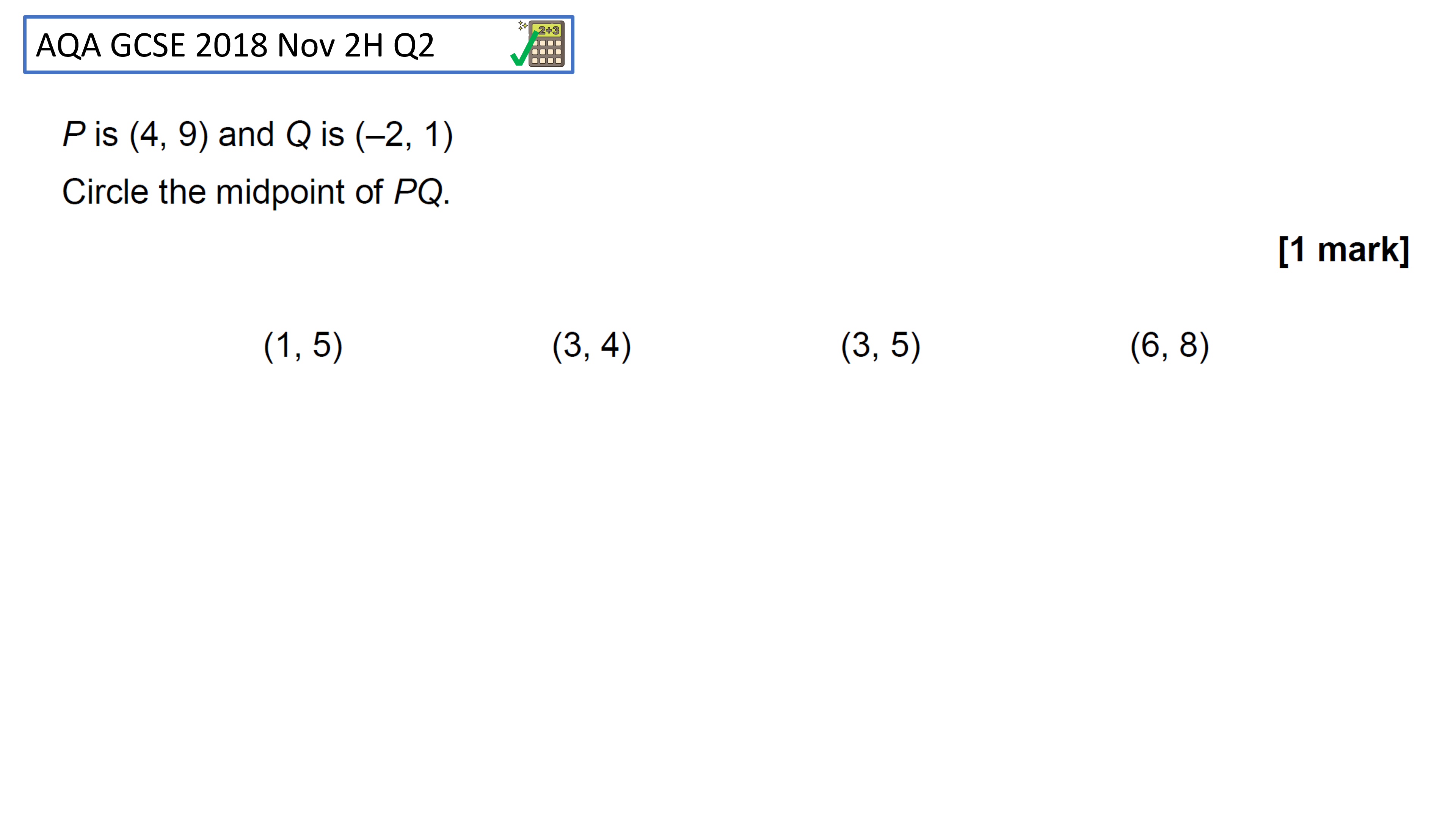 AQA GCSE 2018 Nov 2H Q2

P is (4, 9) and Q is (–2, 1)

Circle the midpoint of PQ.

[1 mark]

(1, 5)   (3, 4)   (3, 5)   (6, 8)